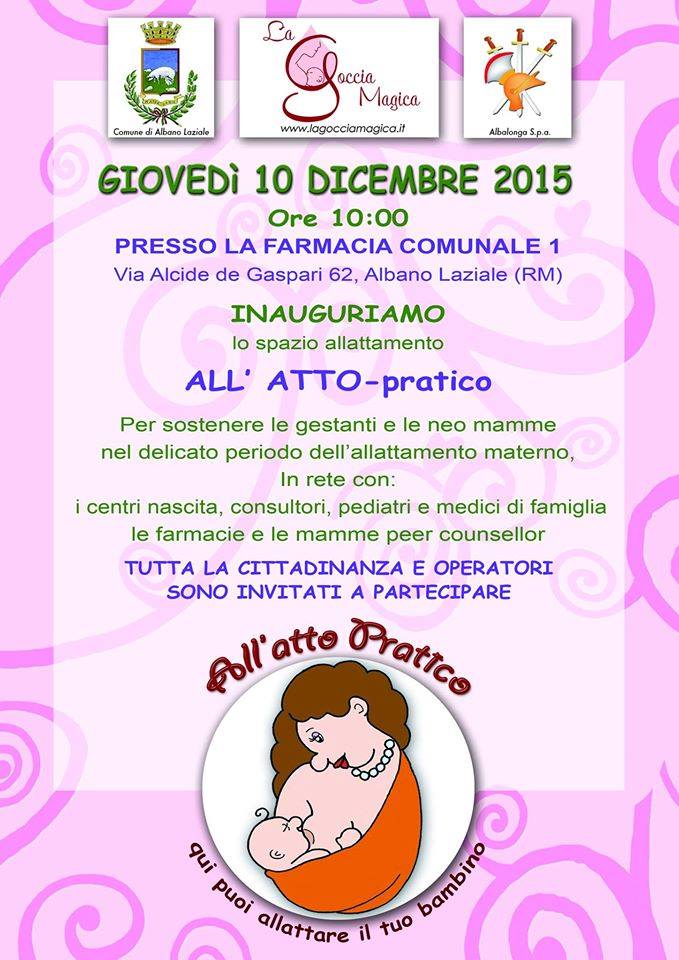 Comune di Albano Laziale

La Goccia Magica
www.lagocciamagica.it

Albalonga S.p.a.

GIOVEDì 10 DICEMBRE 2015
Ore 10:00
PRESSO LA FARMACIA COMUNALE 1
Via Alcide de Gaspari 62, Albano Laziale (RM)

INAUGURIAMO
lo spazio allattamento

ALL' ATTO-pratico

Per sostenere le gestanti e le neo mamme nel delicato periodo dell'allattamento materno,
In rete con:
i centri nascita, consultori, pediatri e medici di famiglia le farmacie e le mamme peer counsellor

TUTTA LA CITTADINANZA E OPERATORI SONO INVITATI A PARTECIPARE

All'atto Pratico

qui puoi allattare il tuo bambino